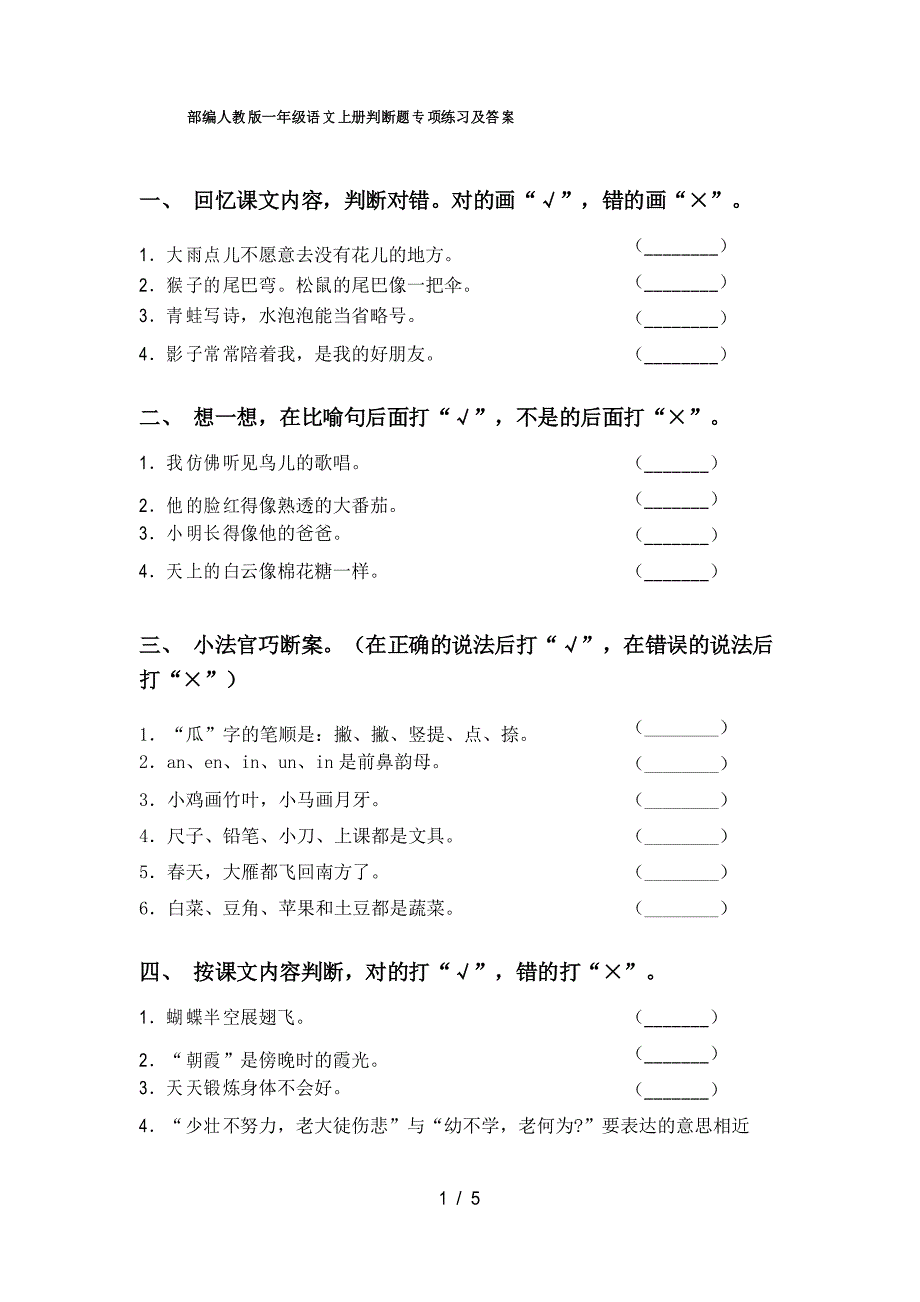 部编人教版一年级语文上册判断题专项练习及答案

一、 回忆课文内容，判断对错。对的画“√”，错的画“×”。

1．大雨点儿不愿意去没有花儿的地方。 (________)
2．猴子的尾巴弯。松鼠的尾巴像一把伞。 (________)
3．青蛙写诗，水泡泡能当省略号。 (________)
4．影子常常陪着我，是我的好朋友。 (________)

二、 想一想，在比喻句后面打“√”，不是的后面打“×”。

1．我仿佛听见鸟儿的歌唱。 (_______)
2．他的脸红得像熟透的大番茄。 (_______)
3．小明长得像他的爸爸。 (_______)
4．天上的白云像棉花糖一样。 (_______)

三、 小法官巧断案。（在正确的说法后打“√”，在错误的说法后打“×”）

1．“瓜”字的笔顺是：撇、撇、竖提、点、捺。 (________)
2．an、en、in、un、in是前鼻韵母。 (________)
3．小鸡画竹叶，小马画月牙。 (________)
4．尺子、铅笔、小刀、上课都是文具。 (________)
5．春天，大雁都飞回南方了。 (________)
6．白菜、豆角、苹果和土豆都是蔬菜。 (________)

四、 按课文内容判断，对的打“√”，错的打“×”。

1．蝴蝶半空展翅飞。 (_______)
2．“朝霞”是傍晚时的霞光。 (_______)
3．天天锻炼身体不会好。 (_______)
4．“少壮不努力，老大徒伤悲”与“幼不学，老何为?”要表达的意思相近

1 / 5